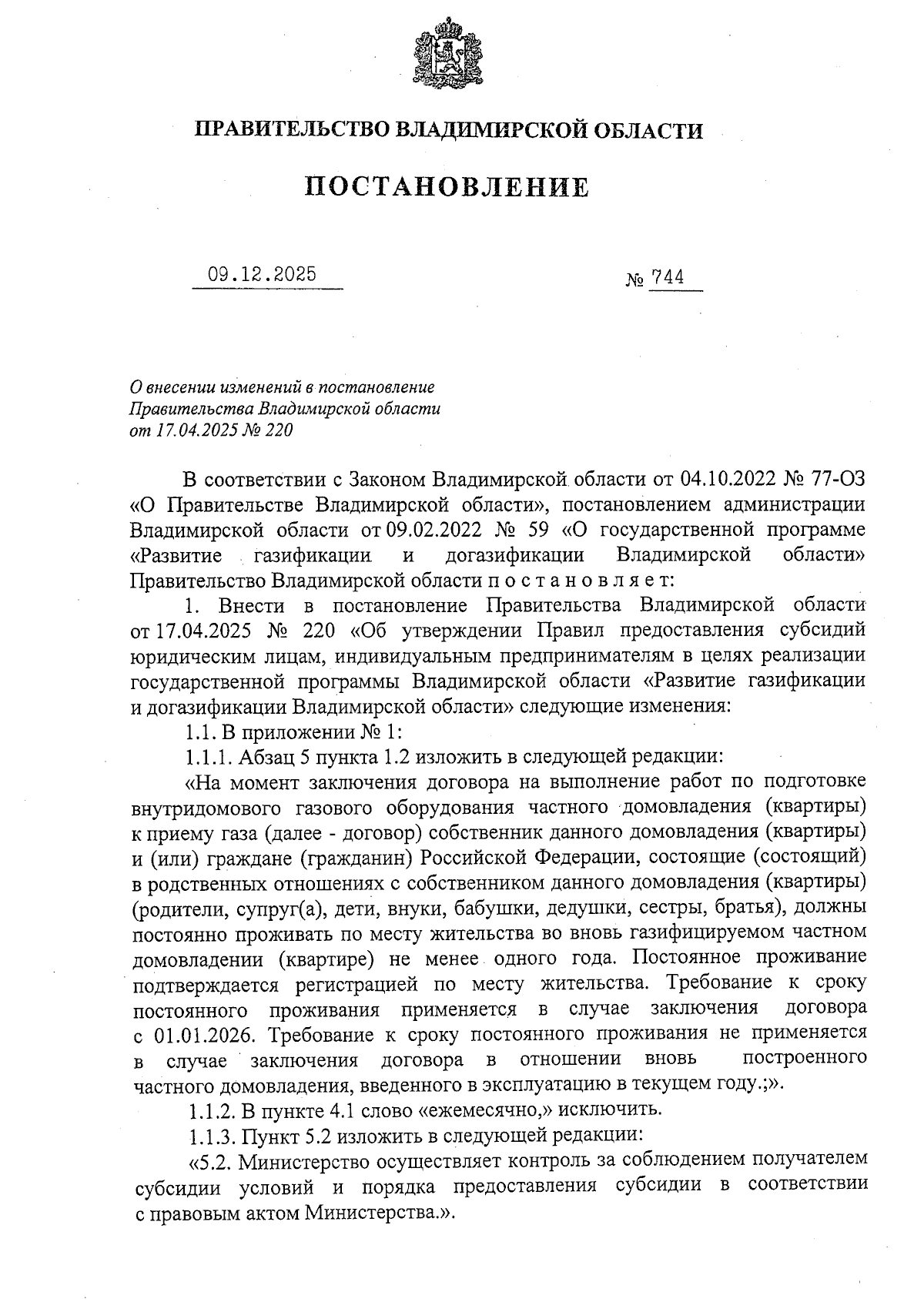 ПРАВИТЕЛЬСТВО ВЛАДИМИРСКОЙ ОБЛАСТИ

ПОСТАНОВЛЕНИЕ

09.12.2025

№ 744

О внесении изменений в постановление Правительства Владимирской области от 17.04.2025 № 220

В соответствии с Законом Владимирской области от 04.10.2022 № 77-ОЗ «О Правительстве Владимирской области», постановлением администрации Владимирской области от 09.02.2022 № 59 «О государственной программе «Развитие газификации и догазификации Владимирской области» Правительство Владимирской области п о с т а н о в л я е т:

1. Внести в постановление Правительства Владимирской области от 17.04.2025 № 220 «Об утверждении Правил предоставления субсидий юридическим лицам, индивидуальным предпринимателям в целях реализации государственной программы Владимирской области «Развитие газификации и догазификации Владимирской области» следующие изменения:

1.1. В приложении № 1:

1.1.1. Абзац 5 пункта 1.2 изложить в следующей редакции:

«На момент заключения договора на выполнение работ по подготовке внутридомового газового оборудования частного домовладения (квартиры) к приему газа (далее - договор) собственник данного домовладения (квартиры) и (или) граждане (гражданин) Российской Федерации, состоящие (состоящий) в родственных отношениях с собственником данного домовладения (квартиры) (родители, супруг(а), дети, внуки, бабушки, дедушки, сестры, братья), должны постоянно проживать по месту жительства во вновь газифицируемом частном домовладении (квартире) не менее одного года. Постоянное проживание подтверждается регистрацией по месту жительства. Требование к сроку постоянного проживания применяется в случае заключения договора с 01.01.2026. Требование к сроку постоянного проживания не применяется в случае заключения договора в отношении вновь построенного частного домовладения, введенного в эксплуатацию в текущем году.;».

1.1.2. В пункте 4.1 слово «ежемесячно,» исключить.

1.1.3. Пункт 5.2 изложить в следующей редакции:

«5.2. Министерство осуществляет контроль за соблюдением получателем субсидии условий и порядка предоставления субсидии в соответствии с правовым актом Министерства.».